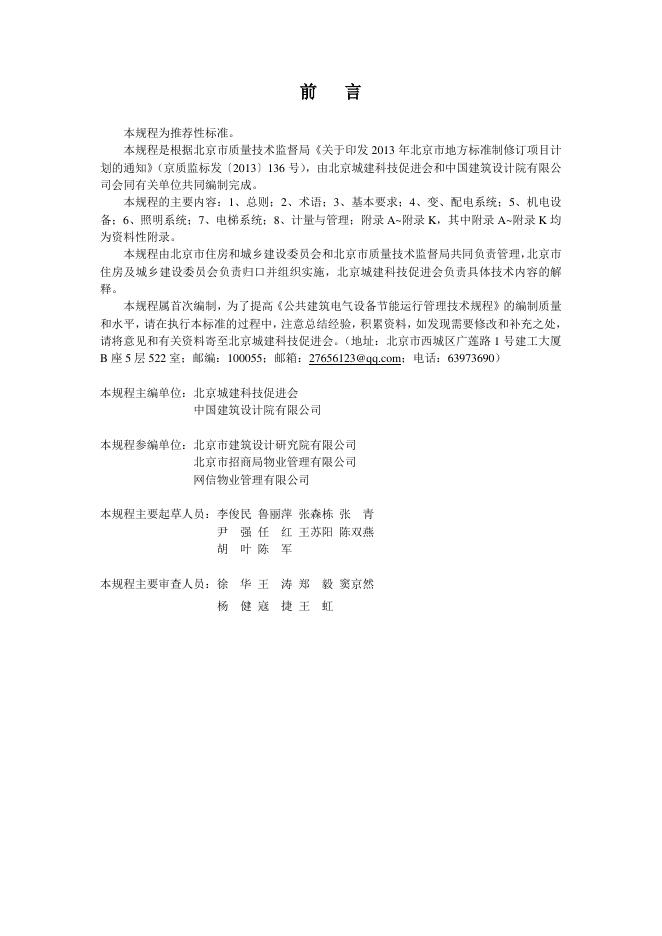 前　言

本规程为推荐性标准。

本规程是根据北京市质量技术监督局《关于印发 2013 年北京市地方标准制修订项目计划的通知》（京质监标发〔2013〕136 号），由北京城建科技促进会和中国建筑设计院有限公司会同有关单位共同编制完成。

本规程的主要内容：1、总则；2、术语；3、基本要求；4、变、配电系统；5、机电设备；6、照明系统；7、电梯系统；8、计量与管理；附录 A~附录 K，其中附录 A~附录 K 均为资料性附录。

本规程由北京市住房和城乡建设委员会和北京市质量技术监督局共同负责管理，北京市住房及城乡建设委员会负责归口并组织实施，北京城建科技促进会负责具体技术内容的解释。

本规程属首次编制，为了提高《公共建筑电气设备节能运行管理技术规程》的编制质量和水平，请在执行本标准的过程中，注意总结经验，积累资料，如发现需要修改和补充之处，请将意见和有关资料寄至北京城建科技促进会。（地址：北京市西城区广莲路 1 号建工大厦 B 座 5 层 522 室；邮编：100055；邮箱：27656123@qq.com；电话：63973690）

本规程主编单位：北京城建科技促进会
中国建筑设计院有限公司

本规程参编单位：北京市建筑设计研究院有限公司
北京市招商局物业管理有限公司
网信物业管理有限公司

本规程主要起草人员：李俊民　鲁丽萍　张森栋　张　青
尹　强　任　红　王苏阳　陈双燕
胡　叶　陈　军

本规程主要审查人员：徐　华　王　涛　郑　毅　窦京然
杨　健　寇　捷　王　虹